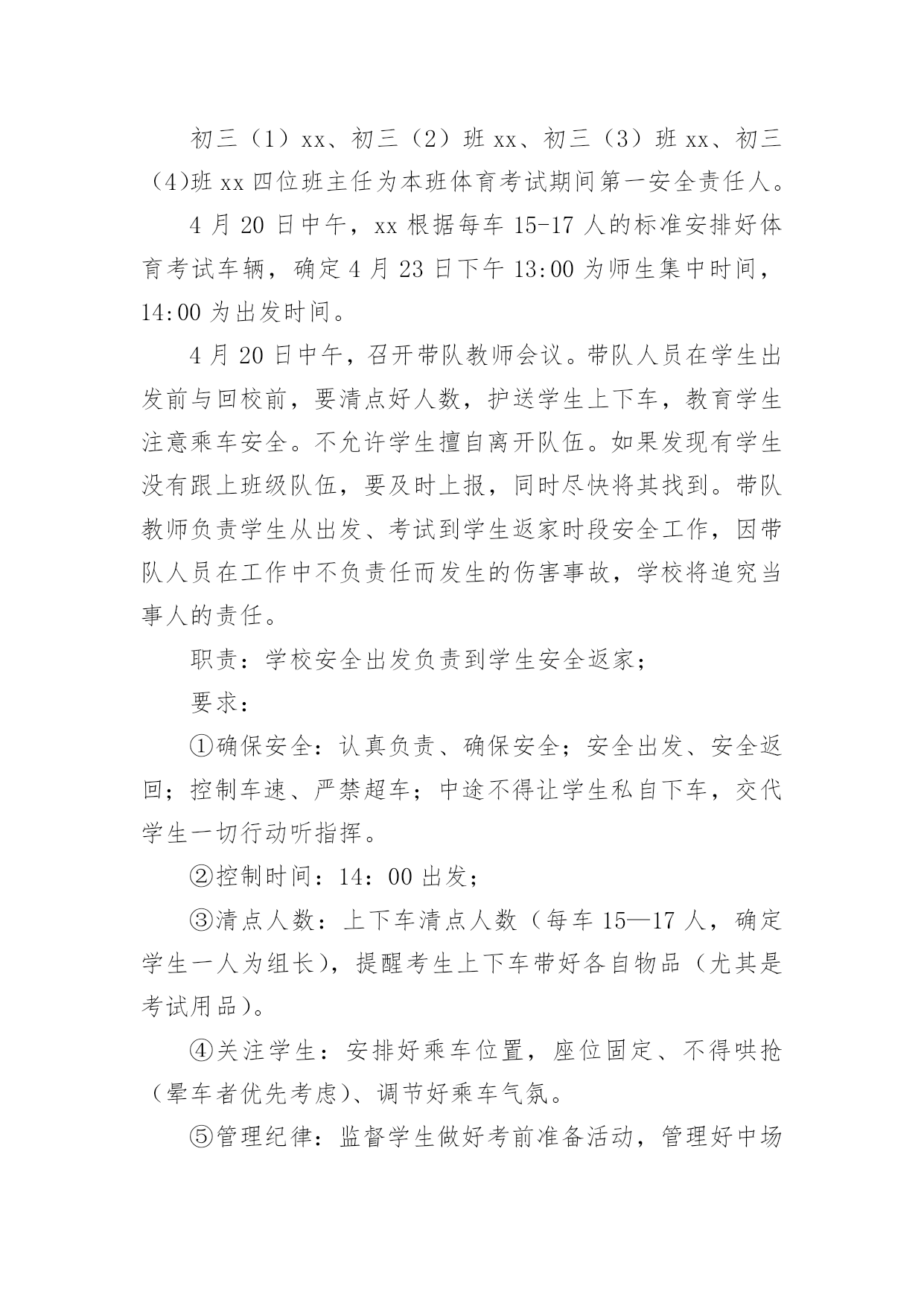 初三（1）xx、初三（2）班 xx、初三（3）班 xx、初三（4)班 xx 四位班主任为本班体育考试期间第一安全责任人。

4 月 20 日中午，xx 根据每车 15-17 人的标准安排好体育考试车辆，确定 4 月 23 日下午 13:00 为师生集中时间，14:00 为出发时间。

4 月 20 日中午，召开带队教师会议。带队人员在学生出发前与回校前，要清点好人数，护送学生上下车，教育学生注意乘车安全。不允许学生擅自离开队伍。如果发现有学生没有跟上班级队伍，要及时上报，同时尽快将其找到。带队教师负责学生从出发、考试到学生返家时段安全工作，因带队人员在工作中不负责任而发生的伤害事故，学校将追究当事人的责任。

职责：学校安全出发负责到学生安全返家；

要求：

①确保安全：认真负责、确保安全；安全出发、安全返回；控制车速、严禁超车；中途不得让学生私自下车，交代学生一切行动听指挥。

②控制时间：14：00 出发；

③清点人数：上下车清点人数（每车 15—17 人，确定学生一人为组长），提醒考生上下车带好各自物品（尤其是考试用品）。

④关注学生：安排好乘车位置，座位固定、不得哄抢（晕车者优先考虑）、调节好乘车气氛。

⑤管理纪律：监督学生做好考前准备活动，管理好中场